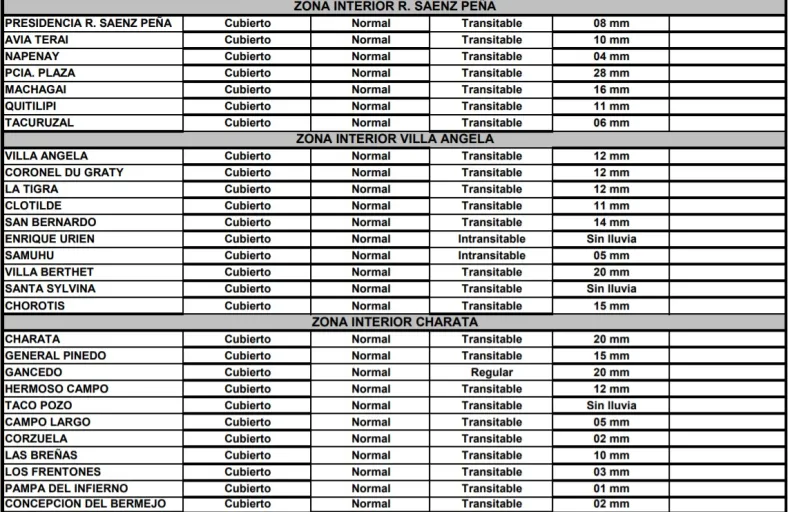 | ZONA INTERIOR R. SAENZ PEÑA | | | | | |
|---|---|---|---|---|---|
| PRESIDENCIA R. SAENZ PEÑA | Cubierto | Normal | Transitable | 08 mm | |
| AVIA TERAI | Cubierto | Normal | Transitable | 10 mm | |
| NAPENAY | Cubierto | Normal | Transitable | 04 mm | |
| PCIA. PLAZA | Cubierto | Normal | Transitable | 28 mm | |
| MACHAGAI | Cubierto | Normal | Transitable | 16 mm | |
| QUITILIPI | Cubierto | Normal | Transitable | 11 mm | |
| TACURUZAL | Cubierto | Normal | Transitable | 06 mm | |
| ZONA INTERIOR VILLA ANGELA | | | | | |
| VILLA ANGELA | Cubierto | Normal | Transitable | 12 mm | |
| CORONEL DU GRATY | Cubierto | Normal | Transitable | 12 mm | |
| LA TIGRA | Cubierto | Normal | Transitable | 12 mm | |
| CLOTILDE | Cubierto | Normal | Transitable | 11 mm | |
| SAN BERNARDO | Cubierto | Normal | Transitable | 14 mm | |
| ENRIQUE URIEN | Cubierto | Normal | Intransitable | Sin lluvia | |
| SAMUHU | Cubierto | Normal | Intransitable | 05 mm | |
| VILLA BERTHET | Cubierto | Normal | Transitable | 20 mm | |
| SANTA SYLVINA | Cubierto | Normal | Transitable | Sin lluvia | |
| CHOROTIS | Cubierto | Normal | Transitable | 15 mm | |
| ZONA INTERIOR CHARATA | | | | | |
| CHARATA | Cubierto | Normal | Transitable | 20 mm | |
| GENERAL PINEDO | Cubierto | Normal | Transitable | 15 mm | |
| GANCEDO | Cubierto | Normal | Regular | 20 mm | |
| HERMOSO CAMPO | Cubierto | Normal | Transitable | 12 mm | |
| TACO POZO | Cubierto | Normal | Transitable | Sin lluvia | |
| CAMPO LARGO | Cubierto | Normal | Transitable | 05 mm | |
| CORZUELA | Cubierto | Normal | Transitable | 02 mm | |
| LAS BREÑAS | Cubierto | Normal | Transitable | 10 mm | |
| LOS FRENTONES | Cubierto | Normal | Transitable | 03 mm | |
| PAMPA DEL INFIERNO | Cubierto | Normal | Transitable | 01 mm | |
| CONCEPCION DEL BERMEJO | Cubierto | Normal | Transitable | 02 mm | |